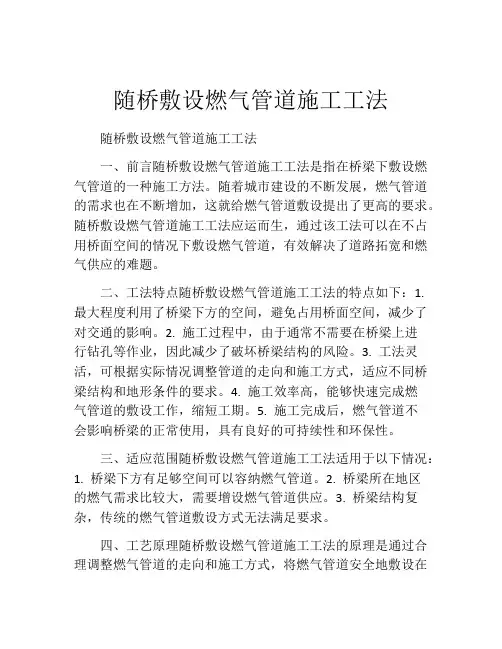 随桥敷设燃气管道施工工法

随桥敷设燃气管道施工工法

一、前言随桥敷设燃气管道施工工法是指在桥梁下敷设燃气管道的一种施工方法。随着城市建设的不断发展，燃气管道的需求也在不断增加，这就给燃气管道敷设提出了更高的要求。随桥敷设燃气管道施工工法应运而生，通过该工法可以在不占用桥面空间的情况下敷设燃气管道，有效解决了道路拓宽和燃气供应的难题。

二、工法特点随桥敷设燃气管道施工工法的特点如下：1. 最大程度利用了桥梁下方的空间，避免占用桥面空间，减少了对交通的影响。2. 施工过程中，由于通常不需要在桥梁上进行钻孔等作业，因此减少了破坏桥梁结构的风险。3. 工法灵活，可根据实际情况调整管道的走向和施工方式，适应不同桥梁结构和地形条件的要求。4. 施工效率高，能够快速完成燃气管道的敷设工作，缩短工期。5. 施工完成后，燃气管道不会影响桥梁的正常使用，具有良好的可持续性和环保性。

三、适应范围随桥敷设燃气管道施工工法适用于以下情况：1. 桥梁下方有足够空间可以容纳燃气管道。2. 桥梁所在地区的燃气需求比较大，需要增设燃气管道供应。3. 桥梁结构复杂，传统的燃气管道敷设方式无法满足要求。

四、工艺原理随桥敷设燃气管道施工工法的原理是通过合理调整燃气管道的走向和施工方式，将燃气管道安全地敷设在